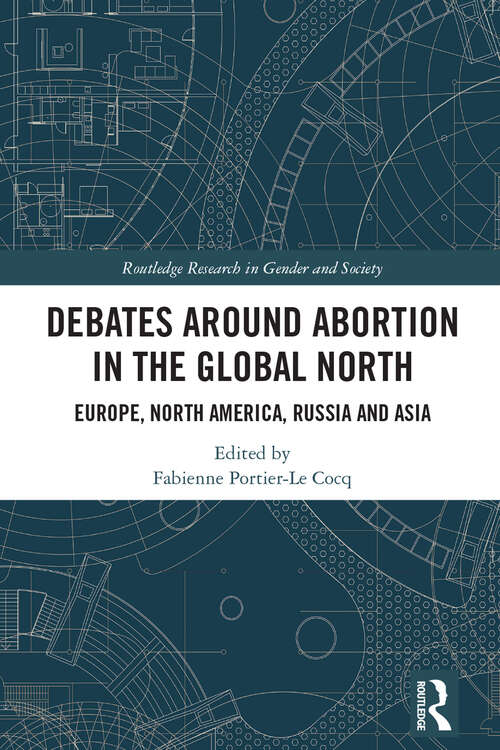 Routledge Research in Gender and Society

DEBATES AROUND ABORTION IN THE GLOBAL NORTH

EUROPE, NORTH AMERICA, RUSSIA AND ASIA

Edited by
Fabienne Portier-Le Cocq

ROUTLEDGE